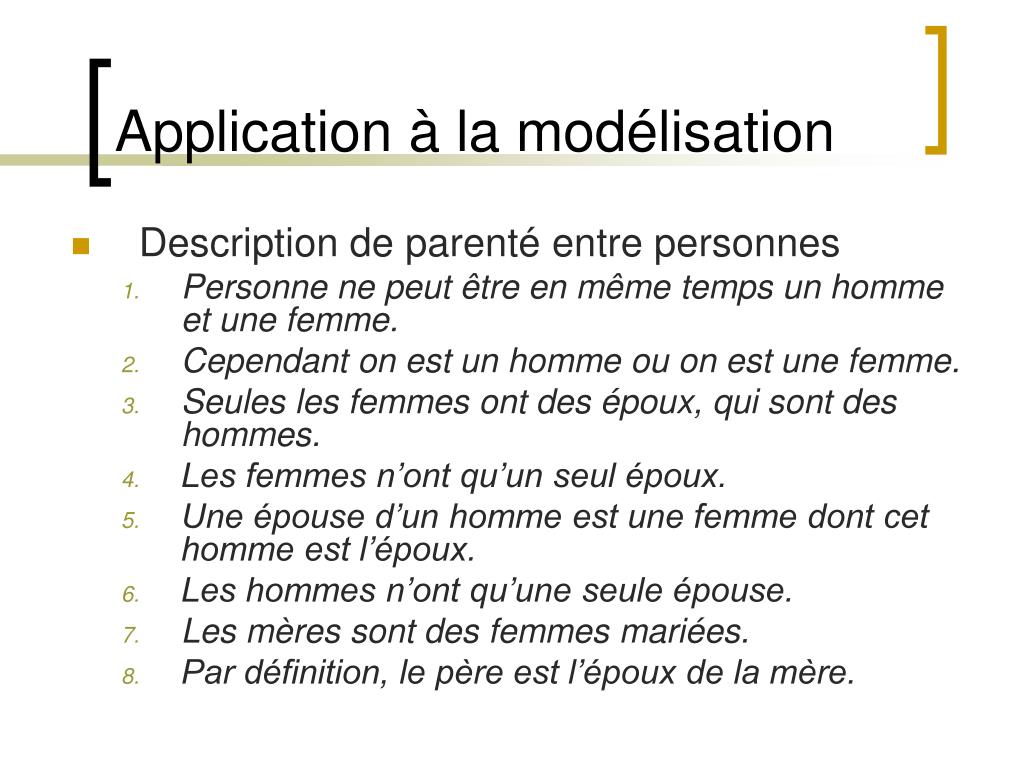 Application à la modélisation

Description de parenté entre personnes

1. Personne ne peut être en même temps un homme et une femme.
2. Cependant on est un homme ou on est une femme.
3. Seules les femmes ont des époux, qui sont des hommes.
4. Les femmes n’ont qu’un seul époux.
5. Une épouse d’un homme est une femme dont cet homme est l’époux.
6. Les hommes n’ont qu’une seule épouse.
7. Les mères sont des femmes mariées.
8. Par définition, le père est l’époux de la mère.